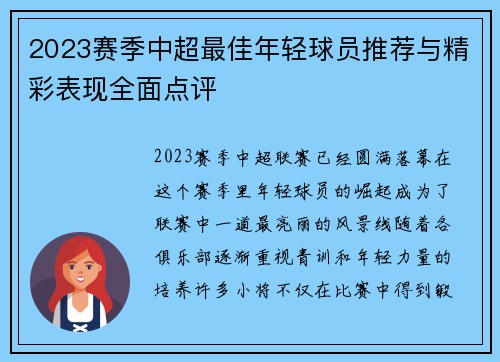 2023赛季中超最佳年轻球员推荐与精彩表现全面点评

2023赛季中超联赛已经圆满落幕在这个赛季里年轻球员的崛起成为了联赛中一道最亮丽的风景线随着各俱乐部逐渐重视青训和年轻力量的培养许多小将不仅在比赛中得到锻